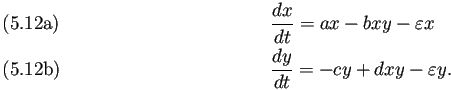 (5.12a) $\frac{dx}{dt} = ax - bxy - \varepsilon x$

(5.12b) $\frac{dy}{dt} = -cy + dxy - \varepsilon y.$